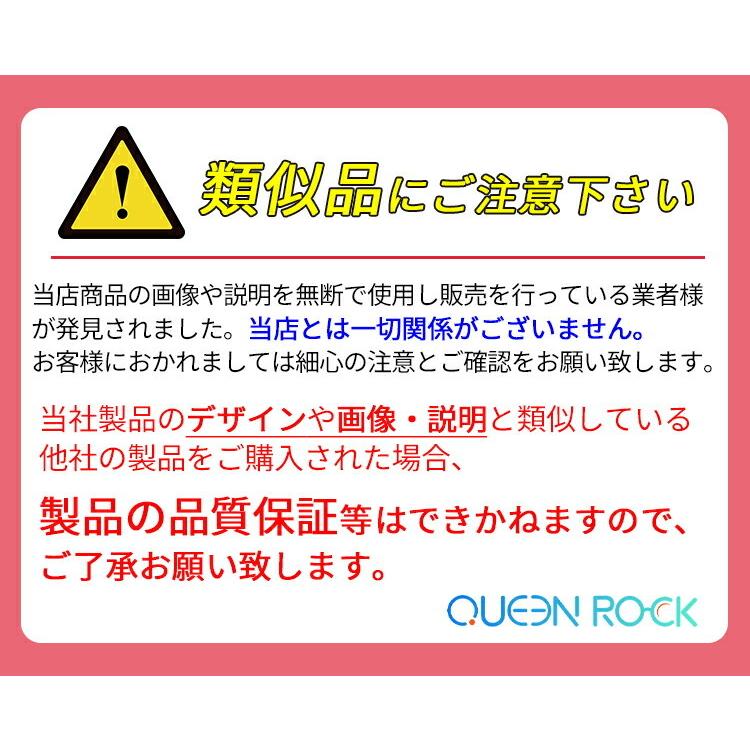 類似品にご注意下さい

当店商品の画像や説明を無断で使用し販売を行っている業者様が発見されました。当店とは一切関係がございません。
お客様におかれましては細心の注意とご確認をお願い致します。

当社製品のデザインや画像・説明と類似している他社の製品をご購入された場合、

製品の品質保証等はできかねますので、ご了承お願い致します。

QUEEN ROCK